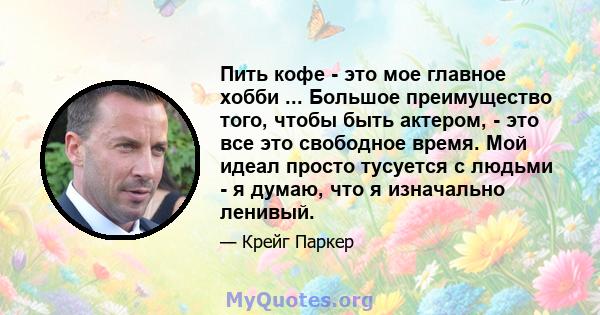 Пить кофе - это мое главное хобби ... Большое преимущество того, чтобы быть актером, - это все это свободное время. Мой идеал просто тусуется с людьми - я думаю, что я изначально ленивый.

— Крейг Паркер

MyQuotes.org